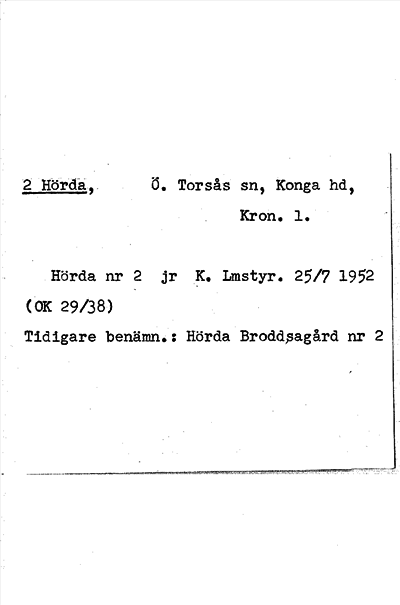 2 Hörda, Ö. Torsås sn, Konga hd, Kron. l.

Hörda nr 2 jr K. Lmstyr. 25/7 1952 (OK 29/38)

Tidigare benämn.: Hörda Broddsagård nr 2